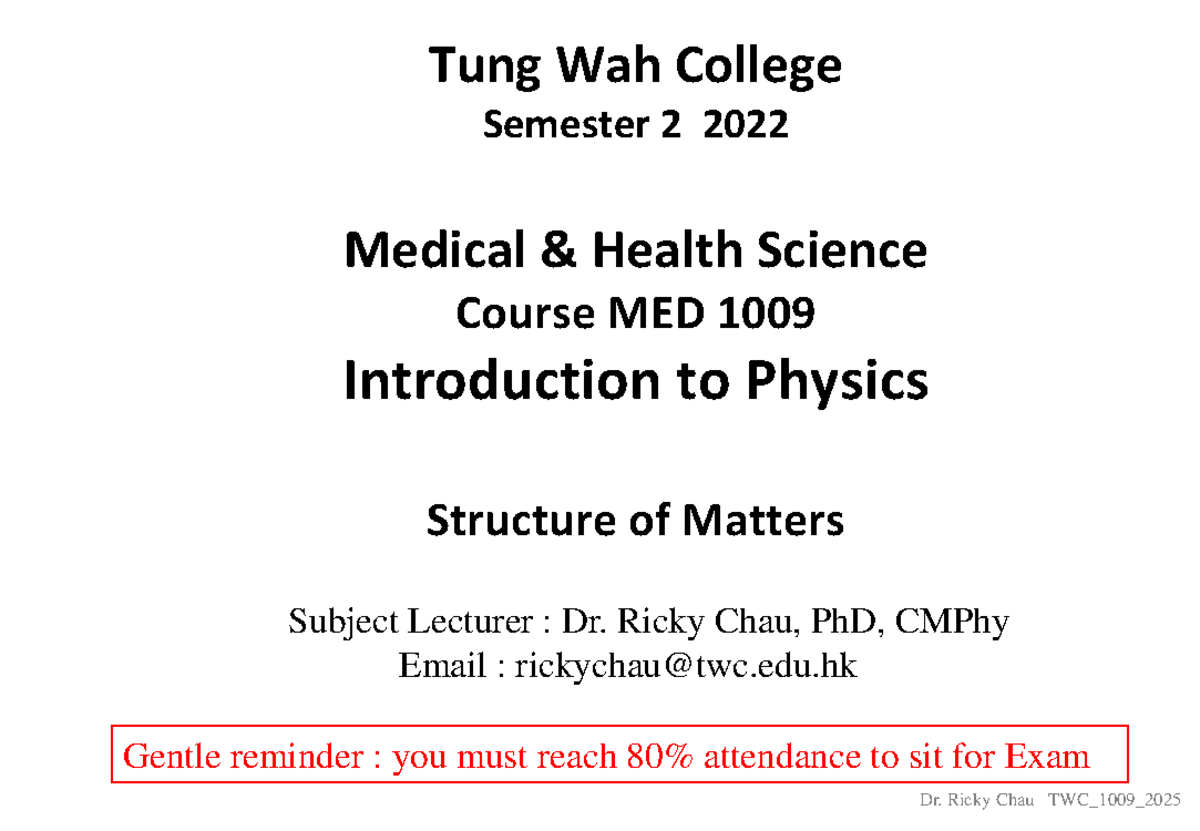 Tung Wah College
Semester 2 2022

Medical & Health Science
Course MED 1009
Introduction to Physics

Structure of Matters

Subject Lecturer : Dr. Ricky Chau, PhD, CMPhy
Email : rickychau@twc.edu.hk

Gentle reminder : you must reach 80% attendance to sit for Exam

Dr. Ricky Chau TWC_1009_2025